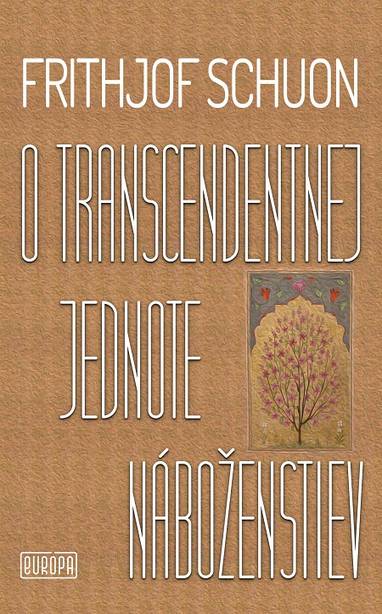 FRITHJOF SCHUON

O TRANSCENDENTNEJ JEDNOTE NÁBOŽENSTIEV

EURÓPA